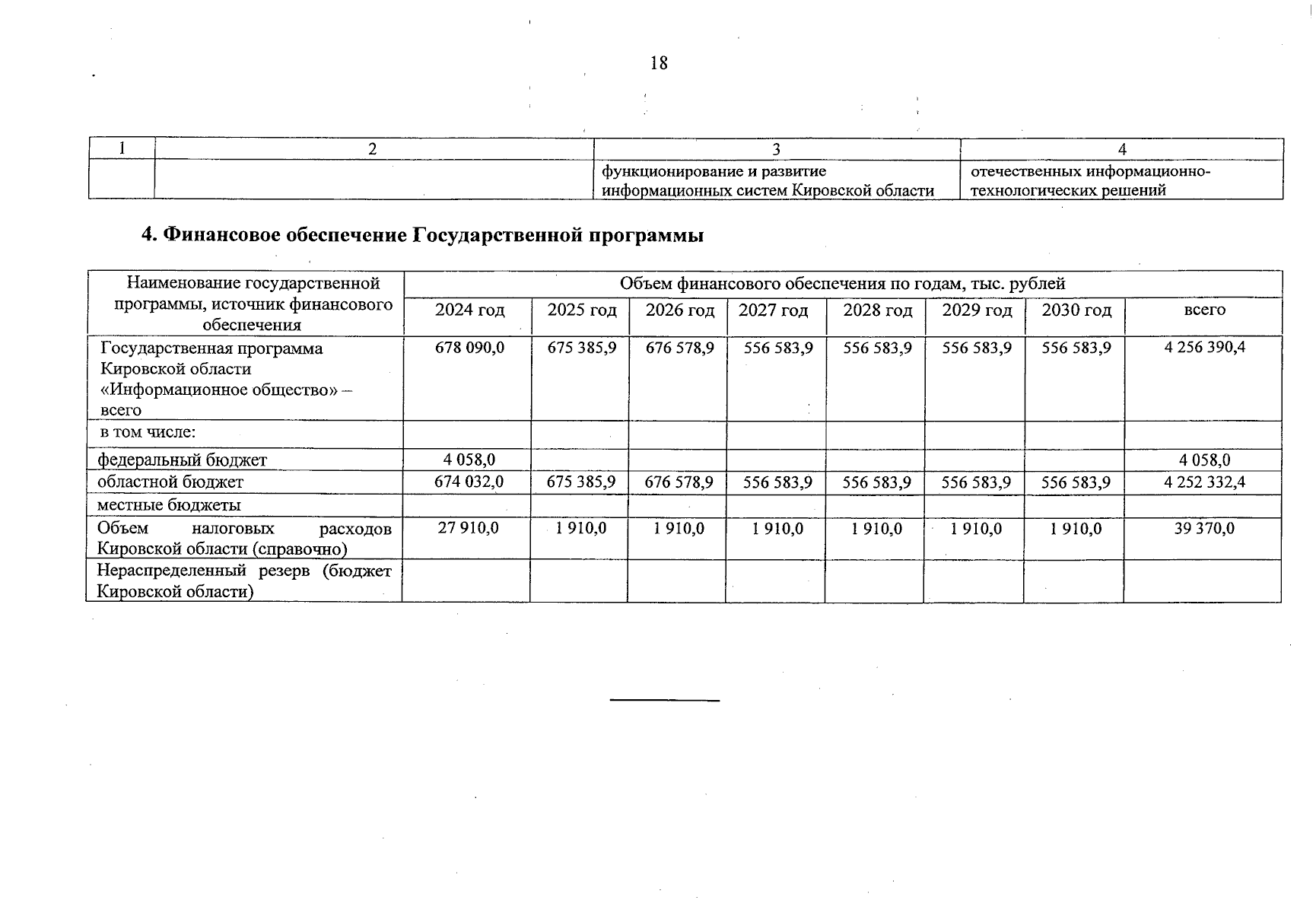 18

| 1 | 2 | 3 | 4 |
|---|---|---|---|
| | | функционирование и развитие информационных систем Кировской области | отечественных информационно-технологических решений |

4. Финансовое обеспечение Государственной программы

| Наименование государственной программы, источник финансового обеспечения | Объем финансового обеспечения по годам, тыс. рублей | | | | | | | |
|---|---|---|---|---|---|---|---|---|
| | 2024 год | 2025 год | 2026 год | 2027 год | 2028 год | 2029 год | 2030 год | всего |
| Государственная программа Кировской области «Информационное общество» – всего | 678 090,0 | 675 385,9 | 676 578,9 | 556 583,9 | 556 583,9 | 556 583,9 | 556 583,9 | 4 256 390,4 |
| в том числе: | | | | | | | | |
| федеральный бюджет | 4 058,0 | | | | | | | 4 058,0 |
| областной бюджет | 674 032,0 | 675 385,9 | 676 578,9 | 556 583,9 | 556 583,9 | 556 583,9 | 556 583,9 | 4 252 332,4 |
| местные бюджеты | | | | | | | | |
| Объем налоговых расходов Кировской области (справочно) | 27 910,0 | 1 910,0 | 1 910,0 | 1 910,0 | 1 910,0 | 1 910,0 | 1 910,0 | 39 370,0 |
| Нераспределенный резерв (бюджет Кировской области) | | | | | | | | |